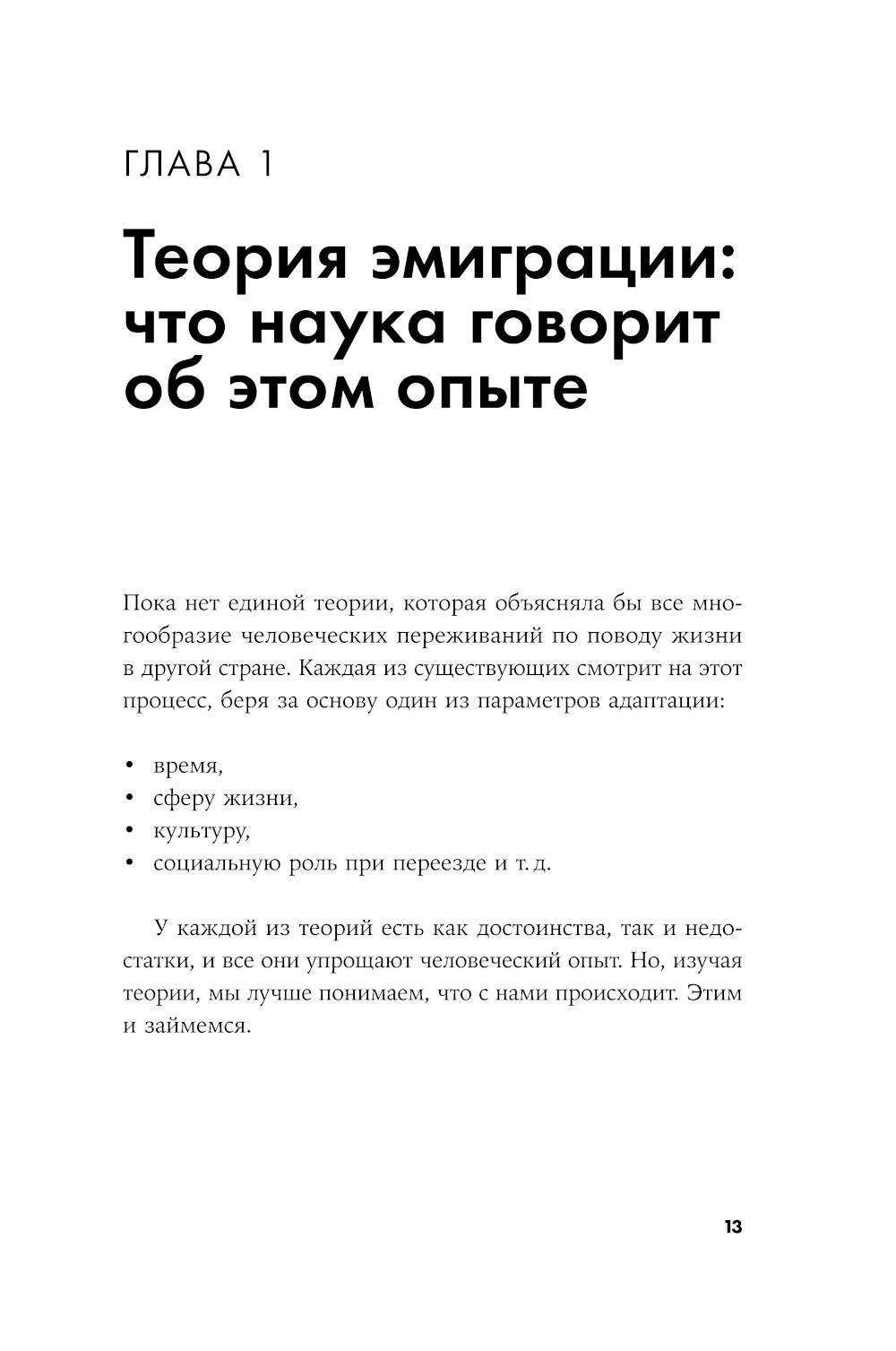 ГЛАВА 1

Теория эмиграции: что наука говорит об этом опыте

Пока нет единой теории, которая объясняла бы все многообразие человеческих переживаний по поводу жизни в другой стране. Каждая из существующих смотрит на этот процесс, беря за основу один из параметров адаптации:

• время,
• сферу жизни,
• культуру,
• социальную роль при переезде и т. д.

У каждой из теорий есть как достоинства, так и недостатки, и все они упрощают человеческий опыт. Но, изучая теории, мы лучше понимаем, что с нами происходит. Этим и займемся.

13